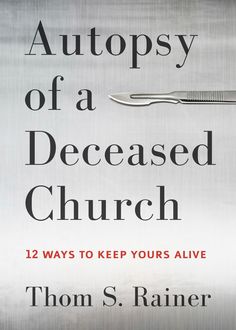 Autopsy of a Deceased Church

12 WAYS TO KEEP YOURS ALIVE

Thom S. Rainer